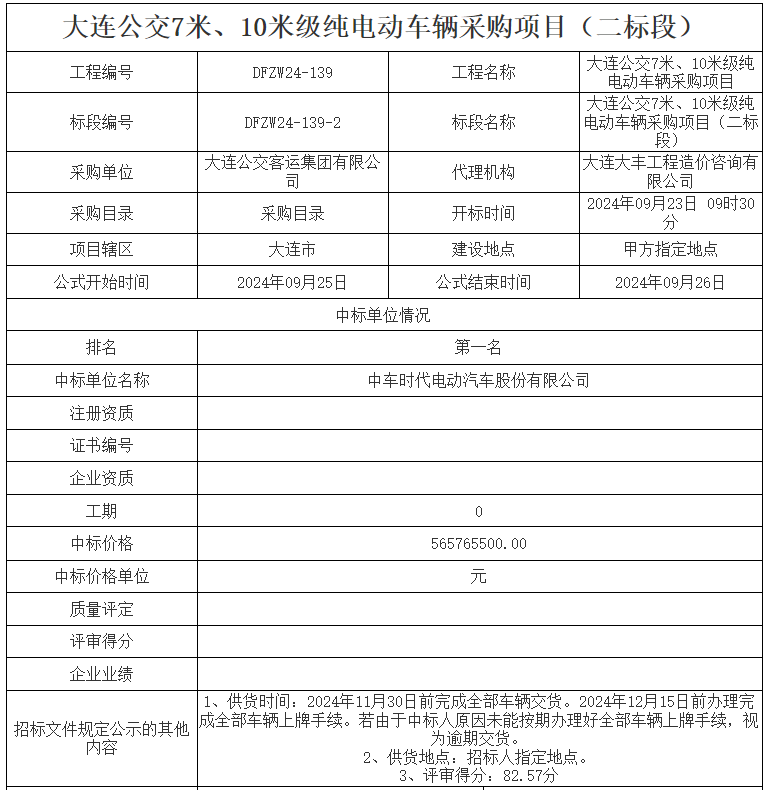 大连公交7米、10米级纯电动车辆采购项目（二标段）

| 工程编号 | DFZW24-139 | 工程名称 | 大连公交7米、10米级纯电动车辆采购项目 |
|---|---|---|---|
| 标段编号 | DFZW24-139-2 | 标段名称 | 大连公交7米、10米级纯电动车辆采购项目（二标段） |
| 采购单位 | 大连公交客运集团有限公司 | 代理机构 | 大连大丰工程造价咨询有限公司 |
| 采购目录 | 采购目录 | 开标时间 | 2024年09月23日 09时30分 |
| 项目辖区 | 大连市 | 建设地点 | 甲方指定地点 |
| 公式开始时间 | 2024年09月25日 | 公式结束时间 | 2024年09月26日 |

中标单位情况

| 排名 | 第一名 |
|---|---|
| 中标单位名称 | 中车时代电动汽车股份有限公司 |
| 注册资质 | |
| 证书编号 | |
| 企业资质 | |
| 工期 | 0 |
| 中标价格 | 565765500.00 |
| 中标价格单位 | 元 |
| 质量评定 | |
| 评审得分 | |
| 企业业绩 | |
| 招标文件规定公示的其他内容 | 1、供货时间：2024年11月30日前完成全部车辆交货。2024年12月15日前办理完成全部车辆上牌手续。若由于中标人原因未能按期办理好全部车辆上牌手续，视为逾期交货。 2、供货地点：招标人指定地点。 3、评审得分：82.57分 |